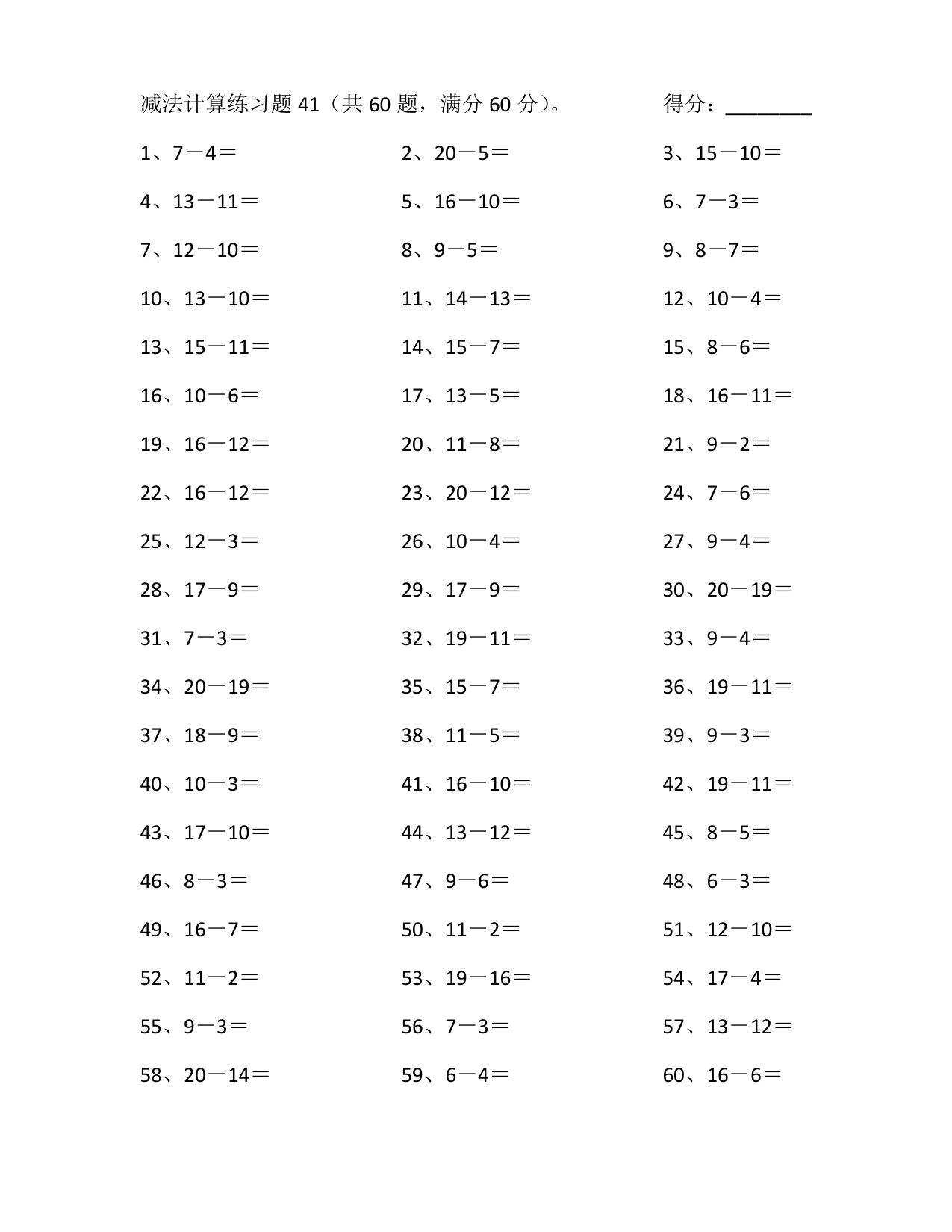 减法计算练习题 41（共 60 题，满分 60 分）。 得分：________

1、7－4＝
2、20－5＝
3、15－10＝
4、13－11＝
5、16－10＝
6、7－3＝
7、12－10＝
8、9－5＝
9、8－7＝
10、13－10＝
11、14－13＝
12、10－4＝
13、15－11＝
14、15－7＝
15、8－6＝
16、10－6＝
17、13－5＝
18、16－11＝
19、16－12＝
20、11－8＝
21、9－2＝
22、16－12＝
23、20－12＝
24、7－6＝
25、12－3＝
26、10－4＝
27、9－4＝
28、17－9＝
29、17－9＝
30、20－19＝
31、7－3＝
32、19－11＝
33、9－4＝
34、20－19＝
35、15－7＝
36、19－11＝
37、18－9＝
38、11－5＝
39、9－3＝
40、10－3＝
41、16－10＝
42、19－11＝
43、17－10＝
44、13－12＝
45、8－5＝
46、8－3＝
47、9－6＝
48、6－3＝
49、16－7＝
50、11－2＝
51、12－10＝
52、11－2＝
53、19－16＝
54、17－4＝
55、9－3＝
56、7－3＝
57、13－12＝
58、20－14＝
59、6－4＝
60、16－6＝